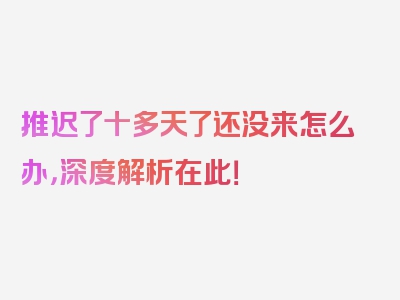 推迟了十多天了还没来怎么办,深度解析在此!